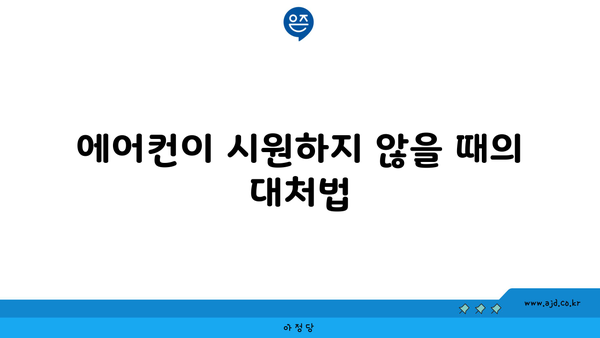 은즈

에어컨이 시원하지 않을 때의 대처법

www.ajd.co.kr

아정당